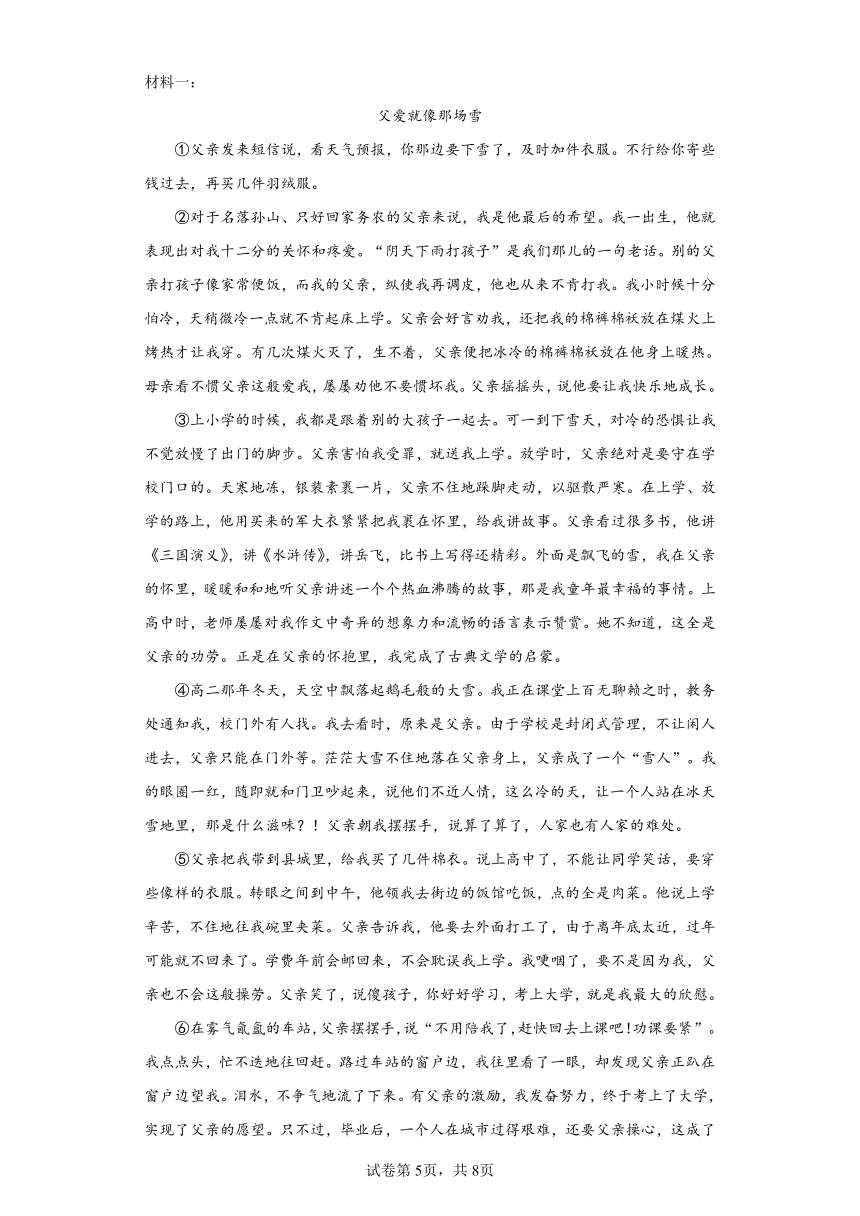 材料一：

父爱就像那场雪

①父亲发来短信说，看天气预报，你那边要下雪了，及时加件衣服。不行给你寄些钱过去，再买几件羽绒服。

②对于名落孙山、只好回家务农的父亲来说，我是他最后的希望。我一出生，他就表现出对我十二分的关怀和疼爱。“阴天下雨打孩子”是我们那儿的一句老话。别的父亲打孩子像家常便饭，而我的父亲，纵使我再调皮，他也从来不肯打我。我小时候十分怕冷，天稍微冷一点就不肯起床上学。父亲会好言劝我，还把我的棉裤棉袄放在煤火上烤热才让我穿。有几次煤火灭了，生不着，父亲便把冰冷的棉裤棉袄放在他身上暖热。母亲看不惯父亲这般爱我，屡屡劝他不要惯坏我。父亲摇摇头，说他要让我快乐地成长。

③上小学的时候，我都是跟着别的大孩子一起去。可一到下雪天，对冷的恐惧让我不觉放慢了出门的脚步。父亲害怕我受罪，就送我上学。放学时，父亲绝对是要守在学校门口的。天寒地冻，银装素裹一片，父亲不住地跺脚走动，以驱散严寒。在上学、放学的路上，他用买来的军大衣紧紧把我裹在怀里，给我讲故事。父亲看过很多书，他讲《三国演义》，讲《水浒传》，讲岳飞，比书上写得还精彩。外面是飘飞的雪，我在父亲的怀里，暖暖和和地听父亲讲述一个个热血沸腾的故事，那是我童年最幸福的事情。上高中时，老师屡屡对我作文中奇异的想象力和流畅的语言表示赞赏。她不知道，这全是父亲的功劳。正是在父亲的怀抱里，我完成了古典文学的启蒙。

④高二那年冬天，天空中飘落起鹅毛般的大雪。我正在课堂上百无聊赖之时，教务处通知我，校门外有人找。我去看时，原来是父亲。由于学校是封闭式管理，不让闲人进去，父亲只能在门外等。茫茫大雪不住地落在父亲身上，父亲成了一个“雪人”。我的眼圈一红，随即就和门卫吵起来，说他们不近人情，这么冷的天，让一个人站在冰天雪地里，那是什么滋味？！父亲朝我摆摆手，说算了算了，人家也有人家的难处。

⑤父亲把我带到县城里，给我买了几件棉衣。说上高中了，不能让同学笑话，要穿些像样的衣服。转眼之间到中午，他领我去街边的饭馆吃饭，点的全是肉菜。他说上学辛苦，不住地往我碗里夹菜。父亲告诉我，他要去外面打工了，由于离年底太近，过年可能就不回来了。学费年前会邮回来，不会耽误我上学。我哽咽了，要不是因为我，父亲也不会这般操劳。父亲笑了，说傻孩子，你好好学习，考上大学，就是我最大的欣慰。

⑥在雾气氤氲的车站，父亲摆摆手，说“不用陪我了，赶快回去上课吧！功课要紧”。我点点头，忙不迭地往回赶。路过车站的窗户边，我往里看了一眼，却发现父亲正趴在窗户边望我。泪水，不争气地流了下来。有父亲的激励，我发奋努力，终于考上了大学，实现了父亲的愿望。只不过，毕业后，一个人在城市过得艰难，还要父亲操心，这成了

试卷第5页，共8页